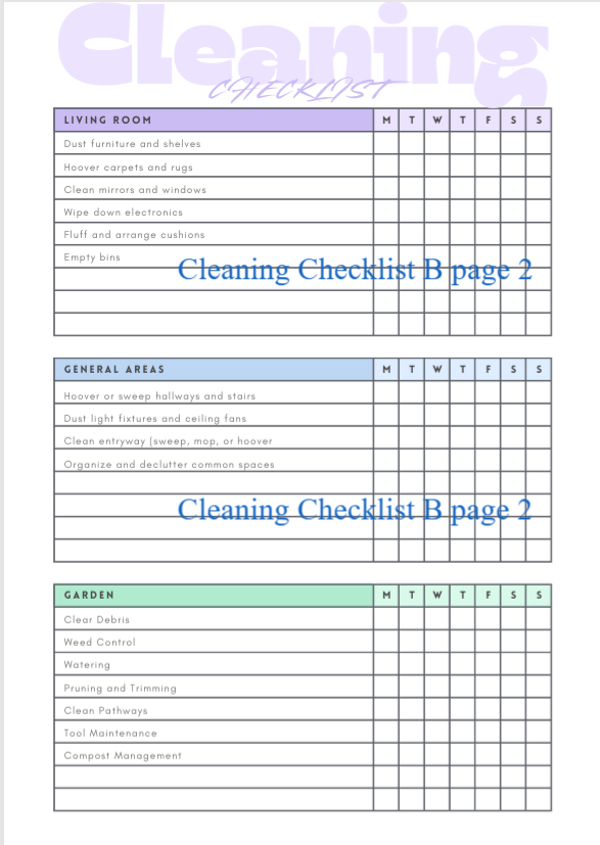 Cleaning

CHECKLIST

| LIVING ROOM | M | T | W | T | F | S | S |
|---|---|---|---|---|---|---|---|
| Dust furniture and shelves | | | | | | | |
| Hoover carpets and rugs | | | | | | | |
| Clean mirrors and windows | | | | | | | |
| Wipe down electronics | | | | | | | |
| Fluff and arrange cushions | | | | | | | |
| Empty bins | | | | | | | |
| | | | | | | | |
| | | | | | | | |
| | | | | | | | |

Cleaning Checklist B page 2

| GENERAL AREAS | M | T | W | T | F | S | S |
|---|---|---|---|---|---|---|---|
| Hoover or sweep hallways and stairs | | | | | | | |
| Dust light fixtures and ceiling fans | | | | | | | |
| Clean entryway (sweep, mop, or hoover | | | | | | | |
| Organize and declutter common spaces | | | | | | | |
| | | | | | | | |
| | | | | | | | |
| | | | | | | | |
| | | | | | | | |

Cleaning Checklist B page 2

| GARDEN | M | T | W | T | F | S | S |
|---|---|---|---|---|---|---|---|
| Clear Debris | | | | | | | |
| Weed Control | | | | | | | |
| Watering | | | | | | | |
| Pruning and Trimming | | | | | | | |
| Clean Pathways | | | | | | | |
| Tool Maintenance | | | | | | | |
| Compost Management | | | | | | | |
| | | | | | | | |
| | | | | | | | |